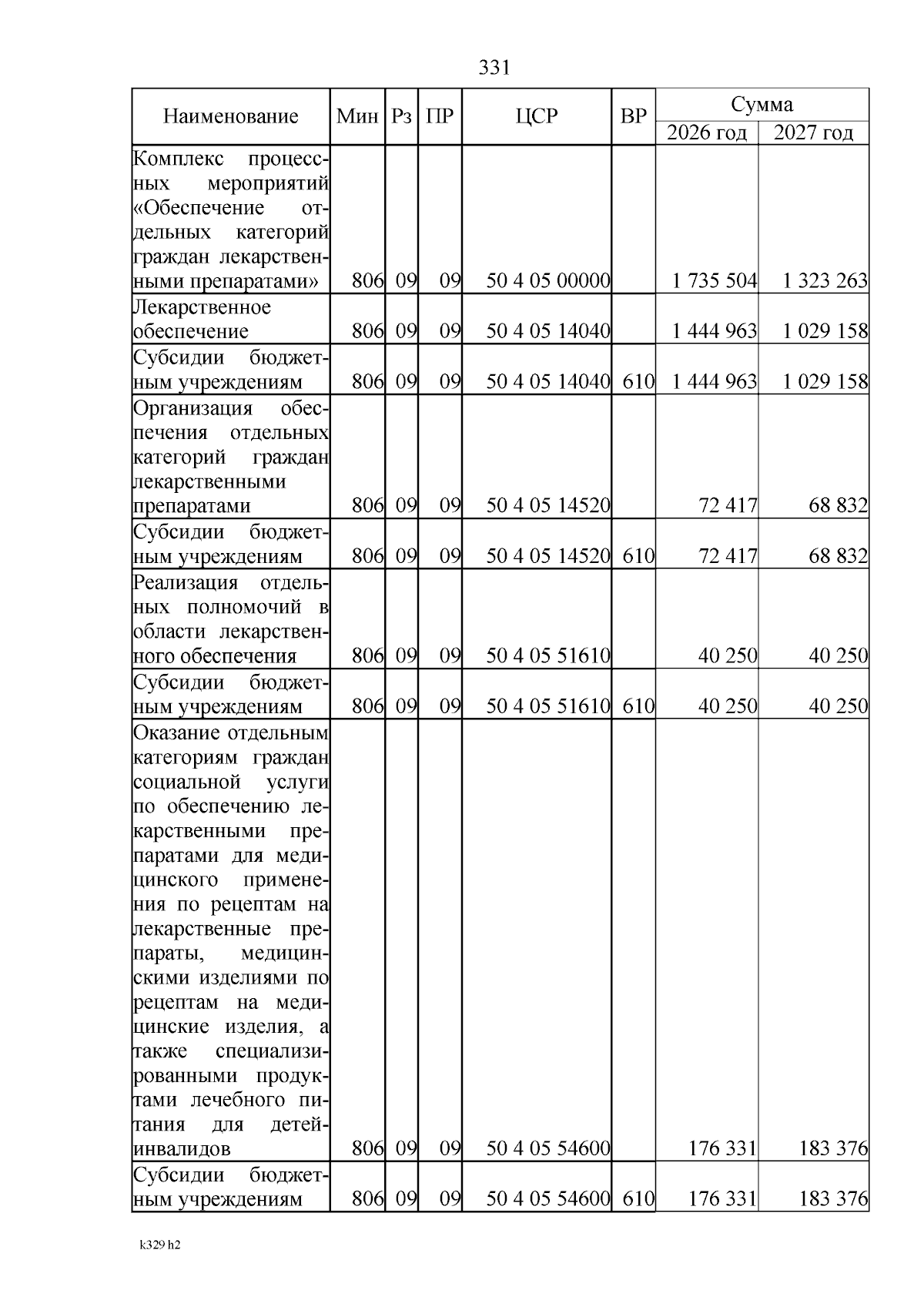 331

| Наименование | Мин | Рз | ПР | ЦСР | ВР | Сумма 2026 год | Сумма 2027 год |
|---|---|---|---|---|---|---|---|
| Комплекс процессных мероприятий «Обеспечение отдельных категорий граждан лекарственными препаратами» | 806 | 09 | 09 | 50 4 05 00000 | | 1 735 504 | 1 323 263 |
| Лекарственное обеспечение | 806 | 09 | 09 | 50 4 05 14040 | | 1 444 963 | 1 029 158 |
| Субсидии бюджетным учреждениям | 806 | 09 | 09 | 50 4 05 14040 | 610 | 1 444 963 | 1 029 158 |
| Организация обеспечения отдельных категорий граждан лекарственными препаратами | 806 | 09 | 09 | 50 4 05 14520 | | 72 417 | 68 832 |
| Субсидии бюджетным учреждениям | 806 | 09 | 09 | 50 4 05 14520 | 610 | 72 417 | 68 832 |
| Реализация отдельных полномочий в области лекарственного обеспечения | 806 | 09 | 09 | 50 4 05 51610 | | 40 250 | 40 250 |
| Субсидии бюджетным учреждениям | 806 | 09 | 09 | 50 4 05 51610 | 610 | 40 250 | 40 250 |
| Оказание отдельным категориям граждан социальной услуги по обеспечению лекарственными препаратами для медицинского применения по рецептам на лекарственные препараты, медицинскими изделиями по рецептам на медицинские изделия, а также специализированными продуктами лечебного питания для детей-инвалидов | 806 | 09 | 09 | 50 4 05 54600 | | 176 331 | 183 376 |
| Субсидии бюджетным учреждениям | 806 | 09 | 09 | 50 4 05 54600 | 610 | 176 331 | 183 376 |

k329 h2